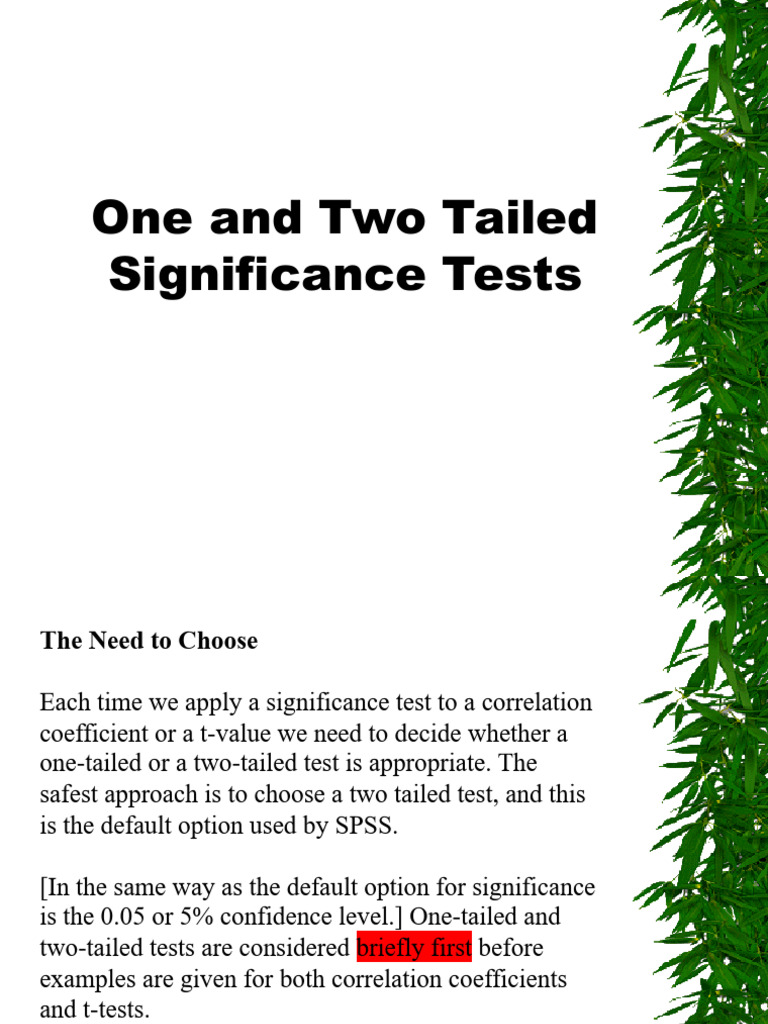 One and Two Tailed Significance Tests

The Need to Choose

Each time we apply a significance test to a correlation coefficient or a t-value we need to decide whether a one-tailed or a two-tailed test is appropriate. The safest approach is to choose a two tailed test, and this is the default option used by SPSS.

[In the same way as the default option for significance is the 0.05 or 5% confidence level.] One-tailed and two-tailed tests are considered briefly first before examples are given for both correlation coefficients and t-tests.